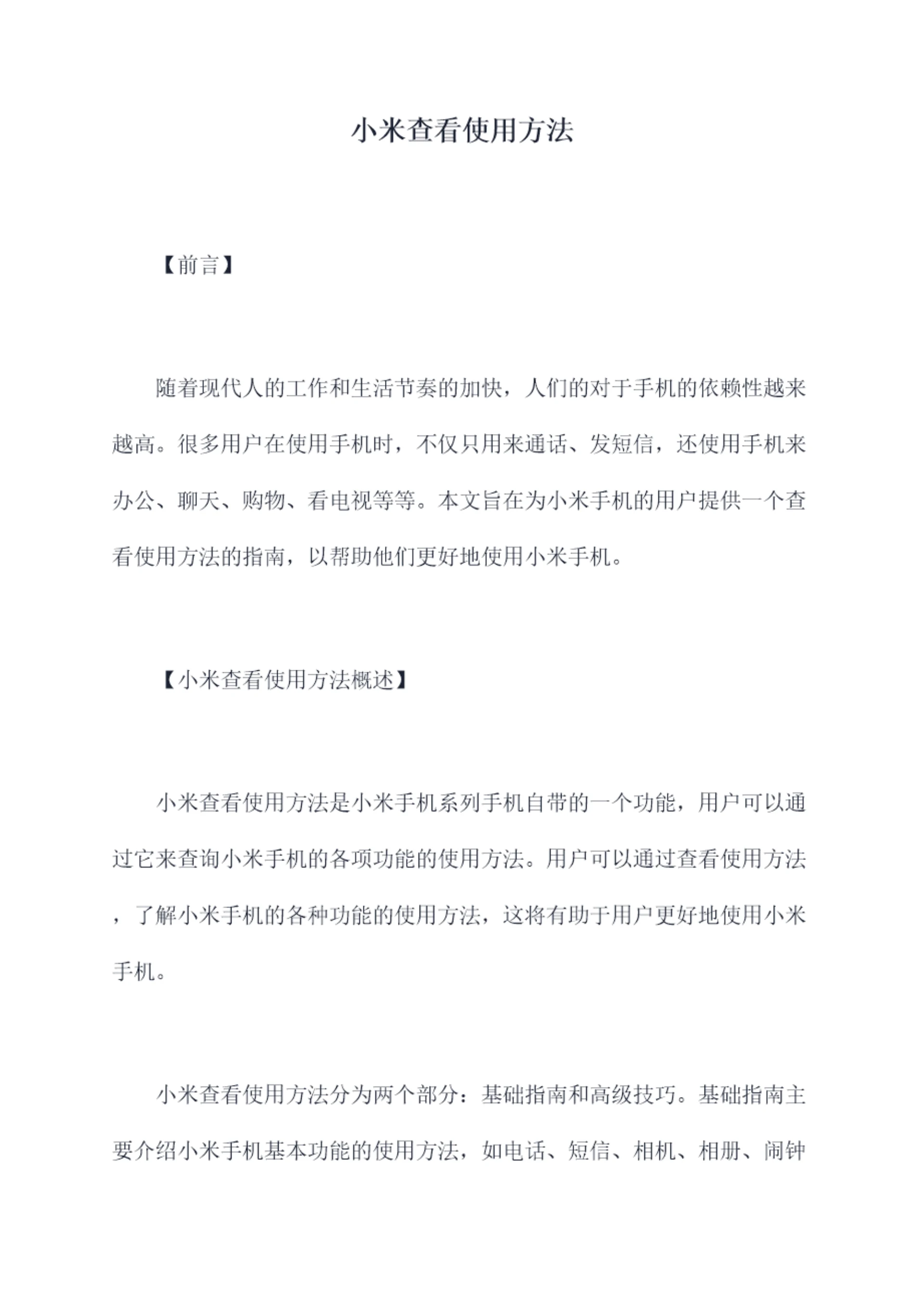 小米查看使用方法

【前言】

随着现代人的工作和生活节奏的加快，人们的对于手机的依赖性越来越高。很多用户在使用手机时，不仅只用来通话、发短信，还使用手机来办公、聊天、购物、看电视等等。本文旨在为小米手机的用户提供一个查看使用方法的指南，以帮助他们更好地使用小米手机。

【小米查看使用方法概述】

小米查看使用方法是小米手机系列手机自带的一个功能，用户可以通过它来查询小米手机的各项功能的使用方法。用户可以通过查看使用方法，了解小米手机的各种功能的使用方法，这将有助于用户更好地使用小米手机。

小米查看使用方法分为两个部分：基础指南和高级技巧。基础指南主要介绍小米手机基本功能的使用方法，如电话、短信、相机、相册、闹钟